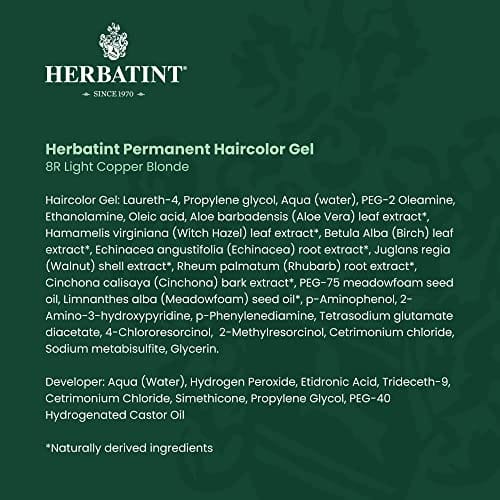 HERBATINT®
SINCE 1970

Herbatint Permanent Haircolor Gel
8R Light Copper Blonde

Haircolor Gel: Laureth-4, Propylene glycol, Aqua (water), PEG-2 Oleamine, Ethanolamine, Oleic acid, Aloe barbadensis (Aloe Vera) leaf extract*, Hamamelis virginiana (Witch Hazel) leaf extract*, Betula Alba (Birch) leaf extract*, Echinacea angustifolia (Echinacea) root extract*, Juglans regia (Walnut) shell extract*, Rheum palmatum (Rhubarb) root extract*, Cinchona calisaya (Cinchona) bark extract*, PEG-75 meadowfoam seed oil, Limnanthes alba (Meadowfoam) seed oil*, p-Aminophenol, 2-Amino-3-hydroxypyridine, p-Phenylenediamine, Tetrasodium glutamate diacetate, 4-Chlororesorcinol, 2-Methylresorcinol, Cetrimonium chloride, Sodium metabisulfite, Glycerin.

Developer: Aqua (Water), Hydrogen Peroxide, Etidronic Acid, Trideceth-9, Cetrimonium Chloride, Simethicone, Propylene Glycol, PEG-40 Hydrogenated Castor Oil

*Naturally derived ingredients